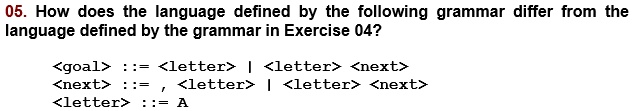 05. How does the language defined by the following grammar differ from the language defined by the grammar in Exercise 04?

<goal> ::= <letter> | <letter> <next>
<next> ::= , <letter> | <letter> <next>
<letter> ::= A